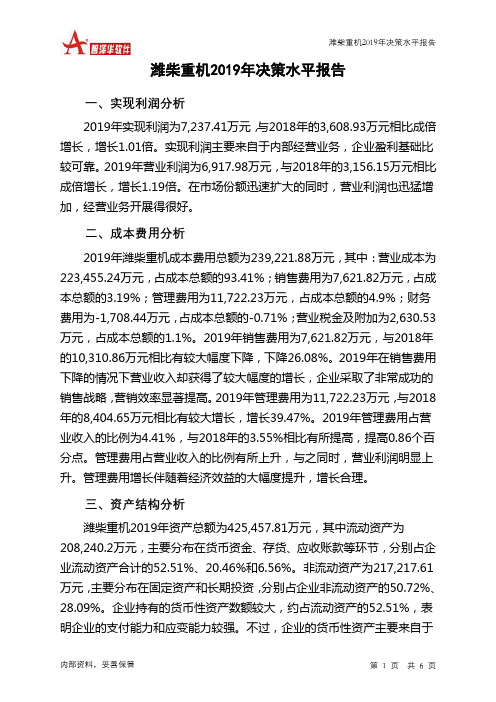 智泽华软件

潍柴重机2019年决策水平报告

潍柴重机2019年决策水平报告

一、实现利润分析

2019年实现利润为7,237.41万元，与2018年的3,608.93万元相比成倍增长，增长1.01倍。实现利润主要来自于内部经营业务，企业盈利基础比较可靠。2019年营业利润为6,917.98万元，与2018年的3,156.15万元相比成倍增长，增长1.19倍。在市场份额迅速扩大的同时，营业利润也迅猛增加，经营业务开展得很好。

二、成本费用分析

2019年潍柴重机成本费用总额为239,221.88万元，其中：营业成本为223,455.24万元，占成本总额的93.41%；销售费用为7,621.82万元，占成本总额的3.19%；管理费用为11,722.23万元，占成本总额的4.9%；财务费用为-1,708.44万元，占成本总额的-0.71%；营业税金及附加为2,630.53万元，占成本总额的1.1%。2019年销售费用为7,621.82万元，与2018年的10,310.86万元相比有较大幅度下降，下降26.08%。2019年在销售费用下降的情况下营业收入却获得了较大幅度的增长，企业采取了非常成功的销售战略，营销效率显著提高。2019年管理费用为11,722.23万元，与2018年的8,404.65万元相比有较大增长，增长39.47%。2019年管理费用占营业收入的比例为4.41%，与2018年的3.55%相比有所提高，提高0.86个百分点。管理费用占营业收入的比例有所上升，与之同时，营业利润明显上升。管理费用增长伴随着经济效益的大幅度提升，增长合理。

三、资产结构分析

潍柴重机2019年资产总额为425,457.81万元，其中流动资产为208,240.2万元，主要分布在货币资金、存货、应收账款等环节，分别占企业流动资产合计的52.51%、20.46%和6.56%。非流动资产为217,217.61万元，主要分布在固定资产和长期投资，分别占企业非流动资产的50.72%、28.09%。企业持有的货币性资产数额较大，约占流动资产的52.51%，表明企业的支付能力和应变能力较强。不过，企业的货币性资产主要来自于

内部资料，妥善保管

第 1 页 共 6 页